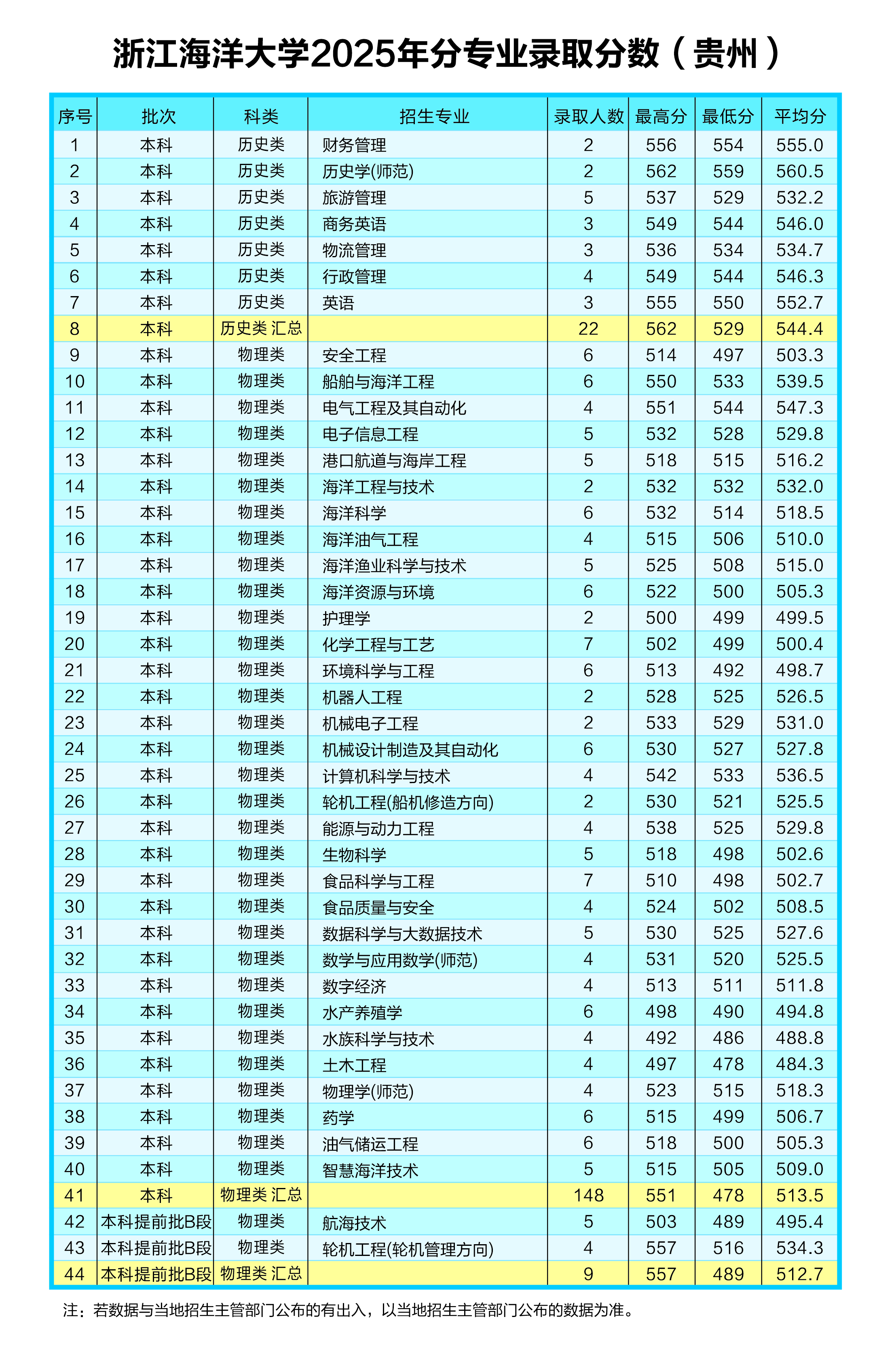 浙江海洋大学2025年分专业录取分数（贵州）

| 序号 | 批次 | 科类 | 招生专业 | 录取人数 | 最高分 | 最低分 | 平均分 |
|---|---|---|---|---|---|---|---|
| 1 | 本科 | 历史类 | 财务管理 | 2 | 556 | 554 | 555.0 |
| 2 | 本科 | 历史类 | 历史学(师范) | 2 | 562 | 559 | 560.5 |
| 3 | 本科 | 历史类 | 旅游管理 | 5 | 537 | 529 | 532.2 |
| 4 | 本科 | 历史类 | 商务英语 | 3 | 549 | 544 | 546.0 |
| 5 | 本科 | 历史类 | 物流管理 | 3 | 536 | 534 | 534.7 |
| 6 | 本科 | 历史类 | 行政管理 | 4 | 549 | 544 | 546.3 |
| 7 | 本科 | 历史类 | 英语 | 3 | 555 | 550 | 552.7 |
| 8 | 本科 | 历史类 汇总 | | 22 | 562 | 529 | 544.4 |
| 9 | 本科 | 物理类 | 安全工程 | 6 | 514 | 497 | 503.3 |
| 10 | 本科 | 物理类 | 船舶与海洋工程 | 6 | 550 | 533 | 539.5 |
| 11 | 本科 | 物理类 | 电气工程及其自动化 | 4 | 551 | 544 | 547.3 |
| 12 | 本科 | 物理类 | 电子信息工程 | 5 | 532 | 528 | 529.8 |
| 13 | 本科 | 物理类 | 港口航道与海岸工程 | 5 | 518 | 515 | 516.2 |
| 14 | 本科 | 物理类 | 海洋工程与技术 | 2 | 532 | 532 | 532.0 |
| 15 | 本科 | 物理类 | 海洋科学 | 6 | 532 | 514 | 518.5 |
| 16 | 本科 | 物理类 | 海洋油气工程 | 4 | 515 | 506 | 510.0 |
| 17 | 本科 | 物理类 | 海洋渔业科学与技术 | 5 | 525 | 508 | 515.0 |
| 18 | 本科 | 物理类 | 海洋资源与环境 | 6 | 522 | 500 | 505.3 |
| 19 | 本科 | 物理类 | 护理学 | 2 | 500 | 499 | 499.5 |
| 20 | 本科 | 物理类 | 化学工程与工艺 | 7 | 502 | 499 | 500.4 |
| 21 | 本科 | 物理类 | 环境科学与工程 | 6 | 513 | 492 | 498.7 |
| 22 | 本科 | 物理类 | 机器人工程 | 2 | 528 | 525 | 526.5 |
| 23 | 本科 | 物理类 | 机械电子工程 | 2 | 533 | 529 | 531.0 |
| 24 | 本科 | 物理类 | 机械设计制造及其自动化 | 6 | 530 | 527 | 527.8 |
| 25 | 本科 | 物理类 | 计算机科学与技术 | 4 | 542 | 533 | 536.5 |
| 26 | 本科 | 物理类 | 轮机工程(船机修造方向) | 2 | 530 | 521 | 525.5 |
| 27 | 本科 | 物理类 | 能源与动力工程 | 4 | 538 | 525 | 529.8 |
| 28 | 本科 | 物理类 | 生物科学 | 5 | 518 | 498 | 502.6 |
| 29 | 本科 | 物理类 | 食品科学与工程 | 7 | 510 | 498 | 502.7 |
| 30 | 本科 | 物理类 | 食品质量与安全 | 4 | 524 | 502 | 508.5 |
| 31 | 本科 | 物理类 | 数据科学与大数据技术 | 5 | 530 | 525 | 527.6 |
| 32 | 本科 | 物理类 | 数学与应用数学(师范) | 4 | 531 | 520 | 525.5 |
| 33 | 本科 | 物理类 | 数字经济 | 4 | 513 | 511 | 511.8 |
| 34 | 本科 | 物理类 | 水产养殖学 | 6 | 498 | 490 | 494.8 |
| 35 | 本科 | 物理类 | 水族科学与技术 | 4 | 492 | 486 | 488.8 |
| 36 | 本科 | 物理类 | 土木工程 | 4 | 497 | 478 | 484.3 |
| 37 | 本科 | 物理类 | 物理学(师范) | 4 | 523 | 515 | 518.3 |
| 38 | 本科 | 物理类 | 药学 | 6 | 515 | 499 | 506.7 |
| 39 | 本科 | 物理类 | 油气储运工程 | 6 | 518 | 500 | 505.3 |
| 40 | 本科 | 物理类 | 智慧海洋技术 | 5 | 515 | 505 | 509.0 |
| 41 | 本科 | 物理类 汇总 | | 148 | 551 | 478 | 513.5 |
| 42 | 本科提前批B段 | 物理类 | 航海技术 | 5 | 503 | 489 | 495.4 |
| 43 | 本科提前批B段 | 物理类 | 轮机工程(轮机管理方向) | 4 | 557 | 516 | 534.3 |
| 44 | 本科提前批B段 | 物理类 汇总 | | 9 | 557 | 489 | 512.7 |

注：若数据与当地招生主管部门公布的有出入，以当地招生主管部门公布的数据为准。